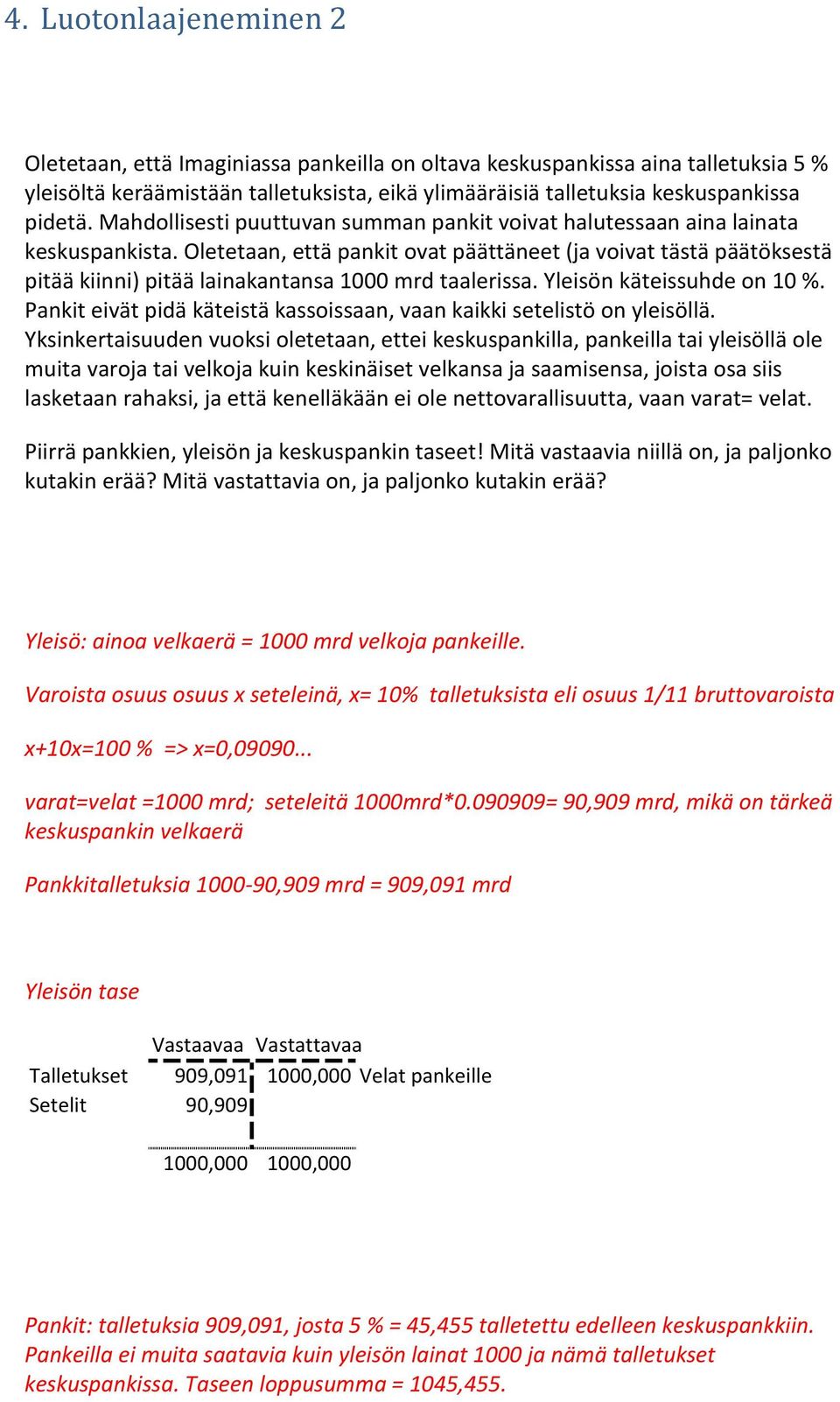 4. Luotonlaajeneminen 2

Oletetaan, että Imaginiassa pankeilla on oltava keskuspankissa aina talletuksia 5 % yleisöltä keräämistään talletuksista, eikä ylimääräisiä talletuksia keskuspankissa pidetä. Mahdollisesti puuttuvan summan pankit voivat halutessaan aina lainata keskuspankista. Oletetaan, että pankit ovat päättäneet (ja voivat tästä päätöksestä pitää kiinni) pitää lainakantansa 1000 mrd taalerissa. Yleisön käteissuhde on 10 %. Pankit eivät pidä käteistä kassoissaan, vaan kaikki setelistö on yleisöllä. Yksinkertaisuuden vuoksi oletetaan, ettei keskuspankilla, pankeilla tai yleisöllä ole muita varoja tai velkoja kuin keskinäiset velkansa ja saamisensa, joista osa siis lasketaan rahaksi, ja että kenelläkään ei ole nettovarallisuutta, vaan varat= velat.

Piirrä pankkien, yleisön ja keskuspankin taseet! Mitä vastaavia niillä on, ja paljonko kutakin erää? Mitä vastattavia on, ja paljonko kutakin erää?

Yleisö: ainoa velkaerä = 1000 mrd velkoja pankeille.

Varoista osuus osuus x seteleinä, x= 10% talletuksista eli osuus 1/11 bruttovaroista

x+10x=100 % => x=0,09090...

varat=velat =1000 mrd; seteleitä 1000mrd*0.090909= 90,909 mrd, mikä on tärkeä keskuspankin velkaerä

Pankkitalletuksia 1000-90,909 mrd = 909,091 mrd

Yleisön tase

| | Vastaavaa | Vastattavaa | |
|---|---|---|---|
| Talletukset | 909,091 | 1000,000 | Velat pankeille |
| Setelit | 90,909 | | |
| | 1000,000 | 1000,000 | |

Pankit: talletuksia 909,091, josta 5 % = 45,455 talletettu edelleen keskuspankkiin. Pankeilla ei muita saatavia kuin yleisön lainat 1000 ja nämä talletukset keskuspankissa. Taseen loppusumma = 1045,455.